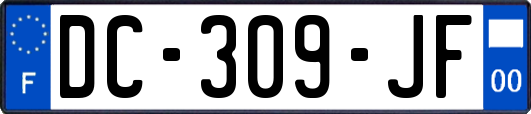 F
DC-309-JF
00